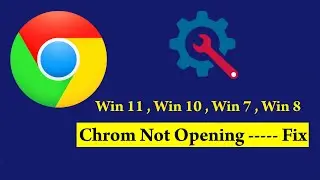 Win 11 , Win 10 , Win 7 , Win 8

Chrom Not Opening ----- Fix